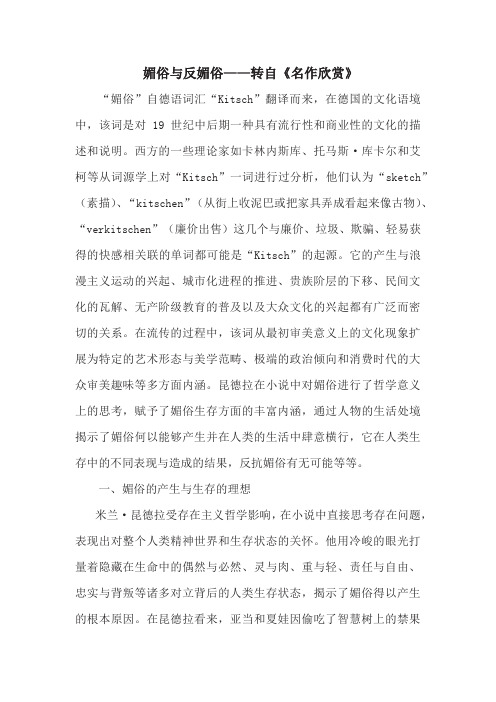 媚俗与反媚俗——转自《名作欣赏》

“媚俗”自德语词汇“Kitsch”翻译而来，在德国的文化语境中，该词是对 19 世纪中后期一种具有流行性和商业性的文化的描述和说明。西方的一些理论家如卡林内斯库、托马斯·库卡尔和艾柯等从词源学上对“Kitsch”一词进行过分析，他们认为“sketch”（素描）、“kitschen”（从街上收泥巴或把家具弄成看起来像古物）、“verkitschen”（廉价出售）这几个与廉价、垃圾、欺骗、轻易获得的快感相关联的单词都可能是“Kitsch”的起源。它的产生与浪漫主义运动的兴起、城市化进程的推进、贵族阶层的下移、民间文化的瓦解、无产阶级教育的普及以及大众文化的兴起都有广泛而密切的关系。在流传的过程中，该词从最初审美意义上的文化现象扩展为特定的艺术形态与美学范畴、极端的政治倾向和消费时代的大众审美趣味等多方面内涵。昆德拉在小说中对媚俗进行了哲学意义上的思考，赋予了媚俗生存方面的丰富内涵，通过人物的生活处境揭示了媚俗何以能够产生并在人类的生活中肆意横行，它在人类生存中的不同表现与造成的结果，反抗媚俗有无可能等等。

一、媚俗的产生与生存的理想

米兰·昆德拉受存在主义哲学影响，在小说中直接思考存在问题，表现出对整个人类精神世界和生存状态的关怀。他用冷峻的眼光打量着隐藏在生命中的偶然与必然、灵与肉、重与轻、责任与自由、忠实与背叛等诸多对立背后的人类生存状态，揭示了媚俗得以产生的根本原因。在昆德拉看来，亚当和夏娃因偷吃了智慧树上的禁果